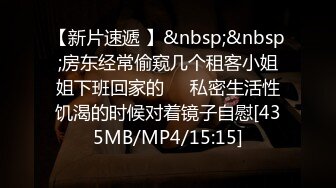 【新片速遞 】&nbsp;&nbsp;房东经常偷窥几个租客小姐姐下班回家的　私密生活性饥渴的时候对着镜子自慰[435MB/MP4/15:15]